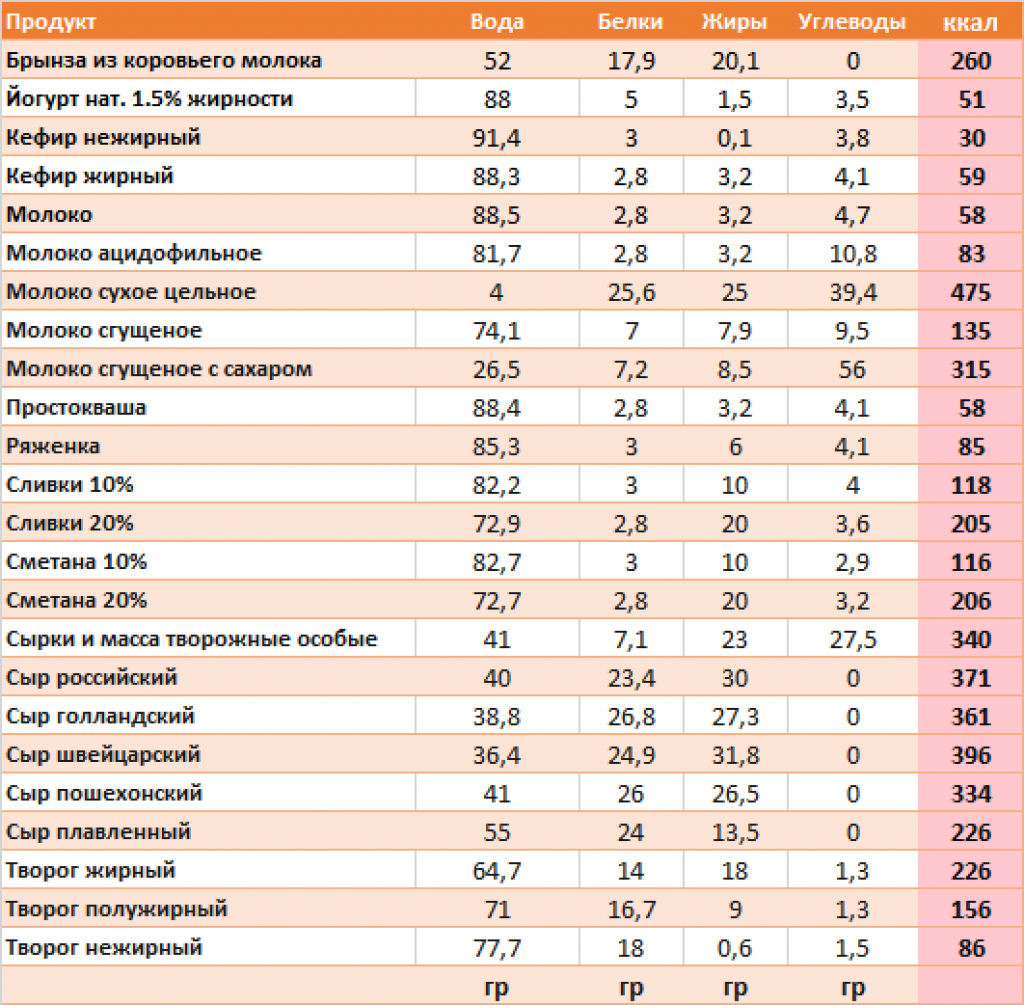 | Продукт | Вода | Белки | Жиры | Углеводы | ккал |
|---|---|---|---|---|---|
| Брынза из коровьего молока | 52 | 17,9 | 20,1 | 0 | 260 |
| Йогурт нат. 1.5% жирности | 88 | 5 | 1,5 | 3,5 | 51 |
| Кефир нежирный | 91,4 | 3 | 0,1 | 3,8 | 30 |
| Кефир жирный | 88,3 | 2,8 | 3,2 | 4,1 | 59 |
| Молоко | 88,5 | 2,8 | 3,2 | 4,7 | 58 |
| Молоко ацидофильное | 81,7 | 2,8 | 3,2 | 10,8 | 83 |
| Молоко сухое цельное | 4 | 25,6 | 25 | 39,4 | 475 |
| Молоко сгущеное | 74,1 | 7 | 7,9 | 9,5 | 135 |
| Молоко сгущеное с сахаром | 26,5 | 7,2 | 8,5 | 56 | 315 |
| Простокваша | 88,4 | 2,8 | 3,2 | 4,1 | 58 |
| Ряженка | 85,3 | 3 | 6 | 4,1 | 85 |
| Сливки 10% | 82,2 | 3 | 10 | 4 | 118 |
| Сливки 20% | 72,9 | 2,8 | 20 | 3,6 | 205 |
| Сметана 10% | 82,7 | 3 | 10 | 2,9 | 116 |
| Сметана 20% | 72,7 | 2,8 | 20 | 3,2 | 206 |
| Сырки и масса творожные особые | 41 | 7,1 | 23 | 27,5 | 340 |
| Сыр российский | 40 | 23,4 | 30 | 0 | 371 |
| Сыр голландский | 38,8 | 26,8 | 27,3 | 0 | 361 |
| Сыр швейцарский | 36,4 | 24,9 | 31,8 | 0 | 396 |
| Сыр пошехонский | 41 | 26 | 26,5 | 0 | 334 |
| Сыр плавленный | 55 | 24 | 13,5 | 0 | 226 |
| Творог жирный | 64,7 | 14 | 18 | 1,3 | 226 |
| Творог полужирный | 71 | 16,7 | 9 | 1,3 | 156 |
| Творог нежирный | 77,7 | 18 | 0,6 | 1,5 | 86 |
| | гр | гр | гр | гр | |